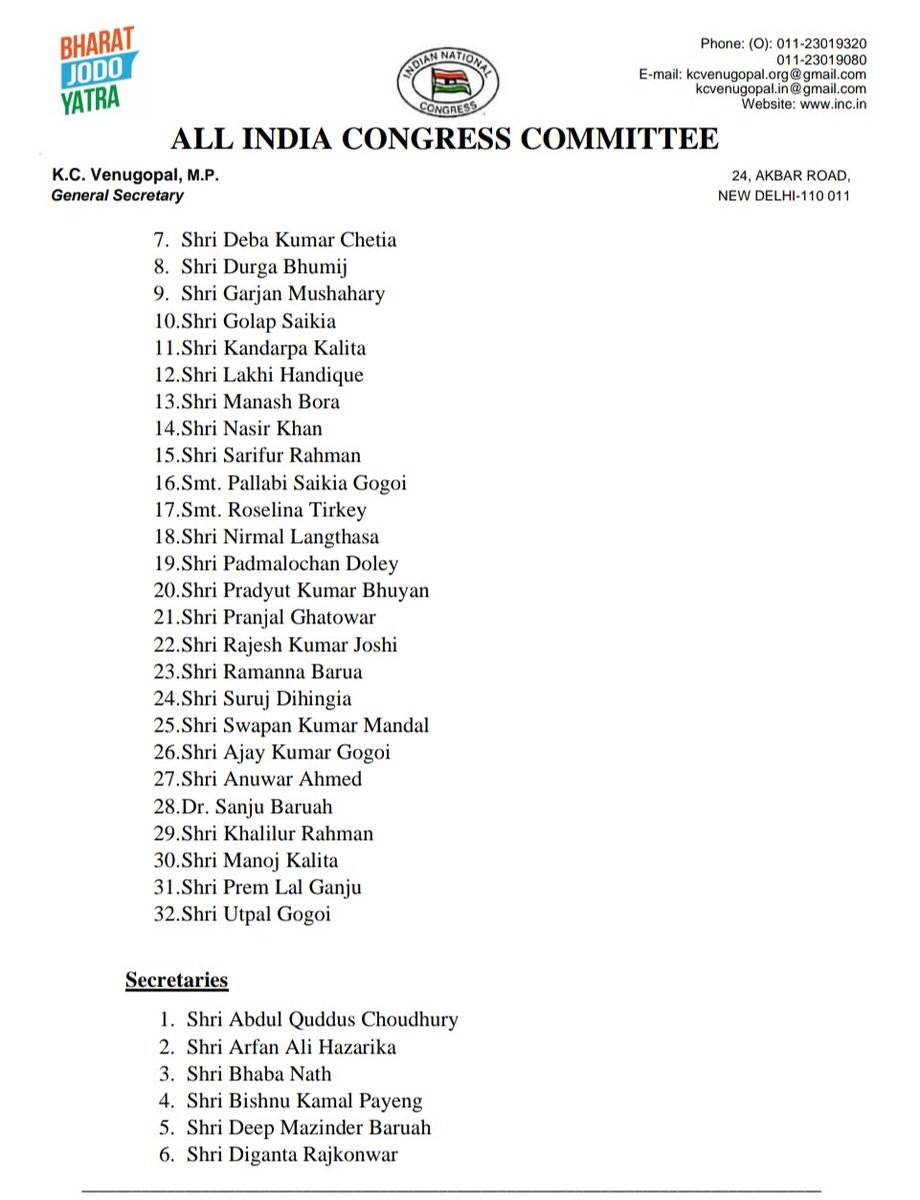 BHARAT
JODO
YATRA

INDIAN NATIONAL
CONGRESS

Phone: (O): 011-23019320
011-23019080
E-mail: kcvenugopal.org@gmail.com
kcvenugopal.in@gmail.com
Website: www.inc.in

ALL INDIA CONGRESS COMMITTEE

K.C. Venugopal, M.P.
General Secretary

24, AKBAR ROAD,
NEW DELHI-110 011

7. Shri Deba Kumar Chetia
8. Shri Durga Bhumij
9. Shri Garjan Mushahary
10.Shri Golap Saikia
11.Shri Kandarpa Kalita
12.Shri Lakhi Handique
13.Shri Manash Bora
14.Shri Nasir Khan
15.Shri Sarifur Rahman
16.Smt. Pallabi Saikia Gogoi
17.Smt. Roselina Tirkey
18.Shri Nirmal Langthasa
19.Shri Padmalochan Doley
20.Shri Pradyut Kumar Bhuyan
21.Shri Pranjal Ghatowar
22.Shri Rajesh Kumar Joshi
23.Shri Ramanna Barua
24.Shri Suruj Dihingia
25.Shri Swapan Kumar Mandal
26.Shri Ajay Kumar Gogoi
27.Shri Anuwar Ahmed
28.Dr. Sanju Baruah
29.Shri Khalilur Rahman
30.Shri Manoj Kalita
31.Shri Prem Lal Ganju
32.Shri Utpal Gogoi

Secretaries

1. Shri Abdul Quddus Choudhury
2. Shri Arfan Ali Hazarika
3. Shri Bhaba Nath
4. Shri Bishnu Kamal Payeng
5. Shri Deep Mazinder Baruah
6. Shri Diganta Rajkonwar